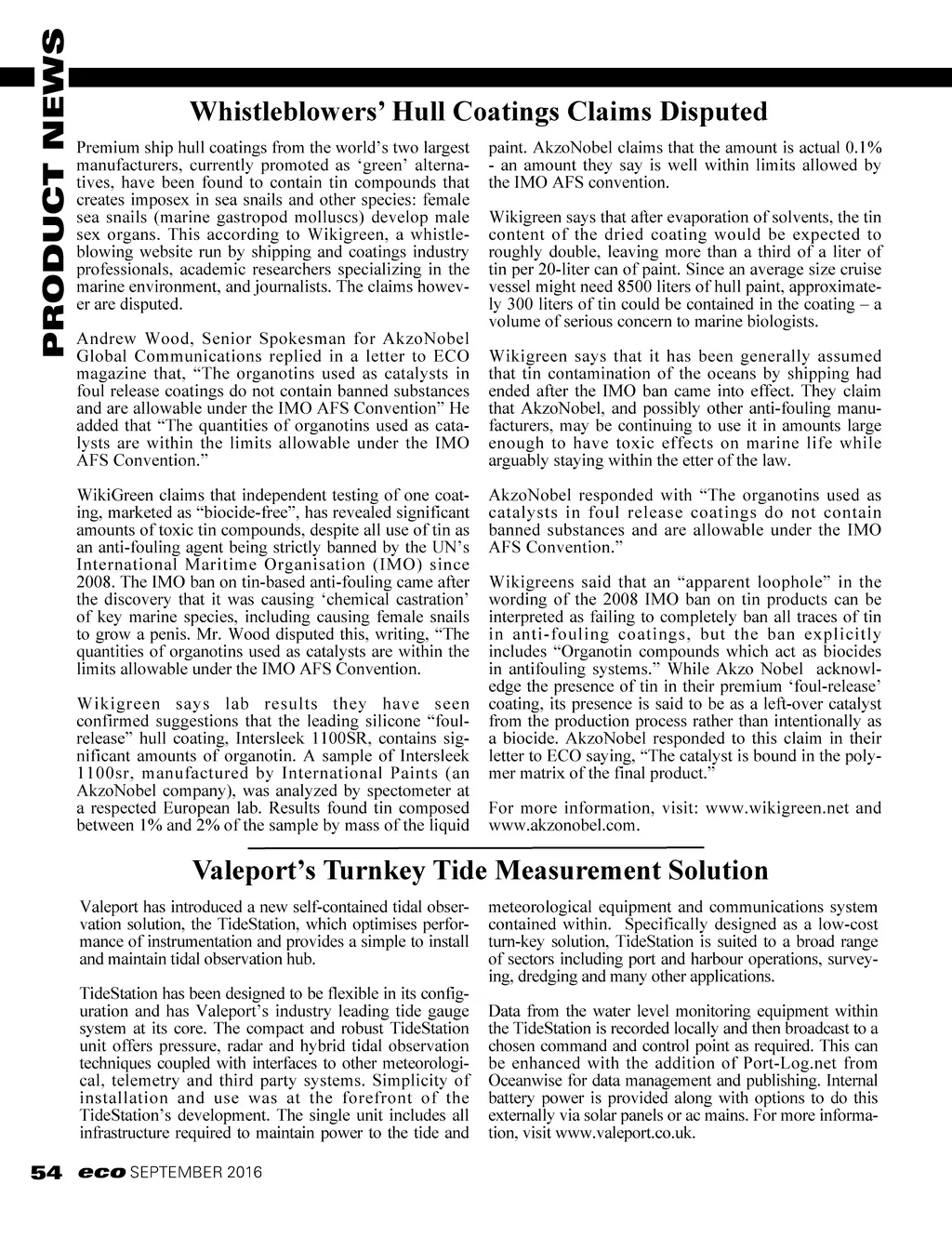 PRODUCT NEWS

Whistleblowers' Hull Coatings Claims Disputed

Premium ship hull coatings from the world's two largest manufacturers, currently promoted as 'green' alternatives, have been found to contain tin compounds that creates imposex in sea snails and other species: female sea snails (marine gastropod molluscs) develop male sex organs. This according to Wikigreen, a whistleblowing website run by shipping and coatings industry professionals, academic researchers specializing in the marine environment, and journalists. The claims however are disputed.

Andrew Wood, Senior Spokesman for AkzoNobel Global Communications replied in a letter to ECO magazine that, "The organotins used as catalysts in foul release coatings do not contain banned substances and are allowable under the IMO AFS Convention" He added that "The quantities of organotins used as catalysts are within the limits allowable under the IMO AFS Convention."

WikiGreen claims that independent testing of one coating, marketed as "biocide-free", has revealed significant amounts of toxic tin compounds, despite all use of tin as an anti-fouling agent being strictly banned by the UN's International Maritime Organisation (IMO) since 2008. The IMO ban on tin-based anti-fouling came after the discovery that it was causing 'chemical castration' of key marine species, including causing female snails to grow a penis. Mr. Wood disputed this, writing, "The quantities of organotins used as catalysts are within the limits allowable under the IMO AFS Convention.

Wikigreen says lab results they have seen confirmed suggestions that the leading silicone "foul-release" hull coating, Intersleek 1100SR, contains significant amounts of organotin. A sample of Intersleek 1100sr, manufactured by International Paints (an AkzoNobel company), was analyzed by spectometer at a respected European lab. Results found tin composed between 1% and 2% of the sample by mass of the liquid paint. AkzoNobel claims that the amount is actual 0.1% - an amount they say is well within limits allowed by the IMO AFS convention.

Wikigreen says that after evaporation of solvents, the tin content of the dried coating would be expected to roughly double, leaving more than a third of a liter of tin per 20-liter can of paint. Since an average size cruise vessel might need 8500 liters of hull paint, approximately 300 liters of tin could be contained in the coating – a volume of serious concern to marine biologists.

Wikigreen says that it has been generally assumed that tin contamination of the oceans by shipping had ended after the IMO ban came into effect. They claim that AkzoNobel, and possibly other anti-fouling manufacturers, may be continuing to use it in amounts large enough to have toxic effects on marine life while arguably staying within the etter of the law.

AkzoNobel responded with "The organotins used as catalysts in foul release coatings do not contain banned substances and are allowable under the IMO AFS Convention."

Wikigreens said that an "apparent loophole" in the wording of the 2008 IMO ban on tin products can be interpreted as failing to completely ban all traces of tin in anti-fouling coatings, but the ban explicitly includes "Organotin compounds which act as biocides in antifouling systems." While Akzo Nobel acknowledge the presence of tin in their premium 'foul-release' coating, its presence is said to be as a left-over catalyst from the production process rather than intentionally as a biocide. AkzoNobel responded to this claim in their letter to ECO saying, "The catalyst is bound in the polymer matrix of the final product."

For more information, visit: www.wikigreen.net and www.akzonobel.com.

Valeport's Turnkey Tide Measurement Solution

Valeport has introduced a new self-contained tidal observation solution, the TideStation, which optimises performance of instrumentation and provides a simple to install and maintain tidal observation hub.

TideStation has been designed to be flexible in its configuration and has Valeport's industry leading tide gauge system at its core. The compact and robust TideStation unit offers pressure, radar and hybrid tidal observation techniques coupled with interfaces to other meteorological, telemetry and third party systems. Simplicity of installation and use was at the forefront of the TideStation's development. The single unit includes all infrastructure required to maintain power to the tide and meteorological equipment and communications system contained within. Specifically designed as a low-cost turn-key solution, TideStation is suited to a broad range of sectors including port and harbour operations, surveying, dredging and many other applications.

Data from the water level monitoring equipment within the TideStation is recorded locally and then broadcast to a chosen command and control point as required. This can be enhanced with the addition of Port-Log.net from Oceanwise for data management and publishing. Internal battery power is provided along with options to do this externally via solar panels or ac mains. For more information, visit www.valeport.co.uk.

54 eco SEPTEMBER 2016